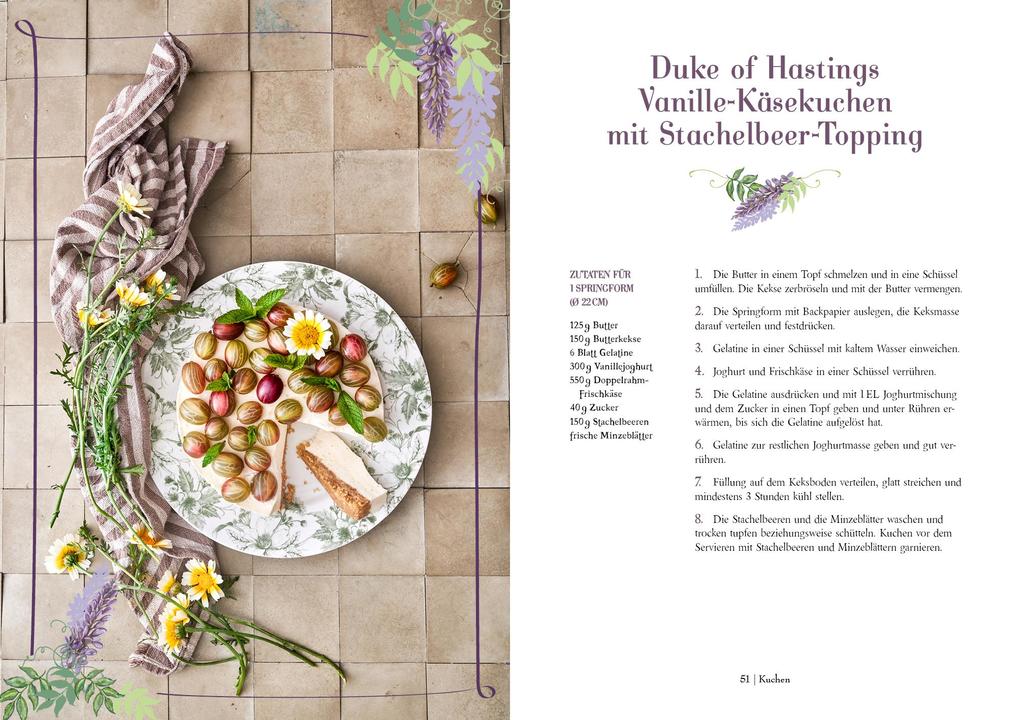 Duke of Hastings Vanille-Käsekuchen mit Stachelbeer-Topping

ZUTATEN FÜR 1 SPRINGFORM (Ø 22 CM)

125 g Butter
150 g Butterkekse
6 Blatt Gelatine
300 g Vanillejoghurt
550 g Doppelrahm-Frischkäse
40 g Zucker
150 g Stachelbeeren
frische Minzeblätter

1. Die Butter in einem Topf schmelzen und in eine Schüssel umfüllen. Die Kekse zerbröseln und mit der Butter vermengen.

2. Die Springform mit Backpapier auslegen, die Keksmasse darauf verteilen und festdrücken.

3. Gelatine in einer Schüssel mit kaltem Wasser einweichen.

4. Joghurt und Frischkäse in einer Schüssel verrühren.

5. Die Gelatine ausdrücken und mit 1 EL Joghurtmischung und dem Zucker in einen Topf geben und unter Rühren erwärmen, bis sich die Gelatine aufgelöst hat.

6. Gelatine zur restlichen Joghurtmasse geben und gut verrühren.

7. Füllung auf dem Keksboden verteilen, glatt streichen und mindestens 3 Stunden kühl stellen.

8. Die Stachelbeeren und die Minzeblätter waschen und trocken tupfen beziehungsweise schütteln. Kuchen vor dem Servieren mit Stachelbeeren und Minzeblättern garnieren.

51 | Kuchen